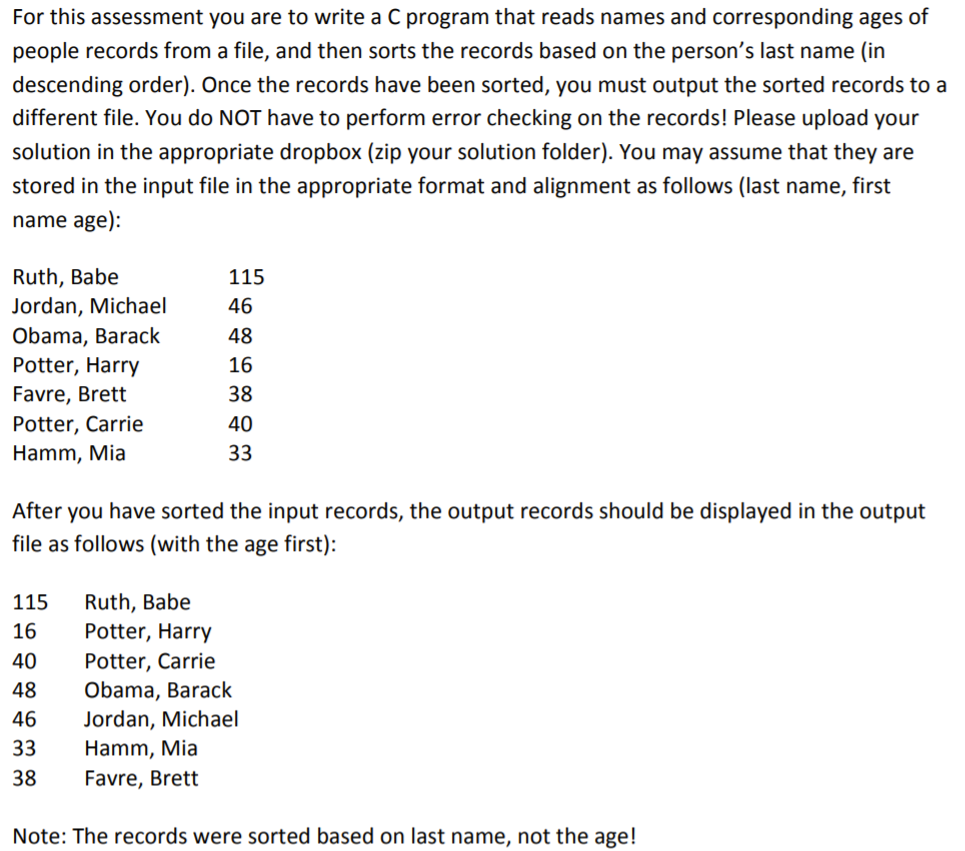 For this assessment you are to write a C program that reads names and corresponding ages of people records from a file, and then sorts the records based on the person's last name (in descending order). Once the records have been sorted, you must output the sorted records to a different file. You do NOT have to perform error checking on the records! Please upload your solution in the appropriate dropbox (zip your solution folder). You may assume that they are stored in the input file in the appropriate format and alignment as follows (last name, first name age):

Ruth, Babe 115
Jordan, Michael 46
Obama, Barack 48
Potter, Harry 16
Favre, Brett 38
Potter, Carrie 40
Hamm, Mia 33

After you have sorted the input records, the output records should be displayed in the output file as follows (with the age first):

115 Ruth, Babe
16 Potter, Harry
40 Potter, Carrie
48 Obama, Barack
46 Jordan, Michael
33 Hamm, Mia
38 Favre, Brett

Note: The records were sorted based on last name, not the age!